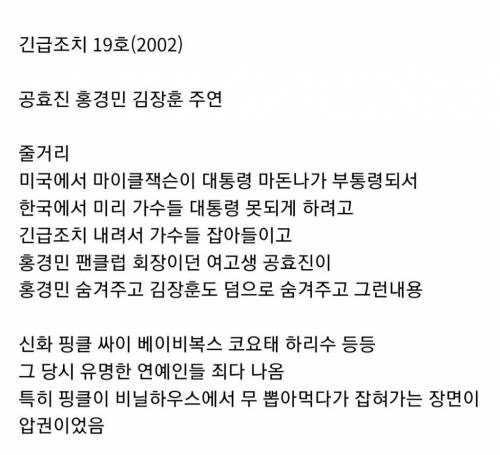 긴급조치 19호(2002)

공효진 홍경민 김장훈 주연

줄거리
미국에서 마이클잭슨이 대통령 마돈나가 부통령되서
한국에서 미리 가수들 대통령 못되게 하려고
긴급조치 내려서 가수들 잡아들이고
홍경민 팬클럽 회장이던 여고생 공효진이
홍경민 숨겨주고 김장훈도 덤으로 숨겨주고 그런내용

신화 핑클 싸이 베이비복스 코요태 하리수 등등
그 당시 유명한 연예인들 죄다 나옴
특히 핑클이 비닐하우스에서 무 뽑아먹다가 잡혀가는 장면이 압권이었음